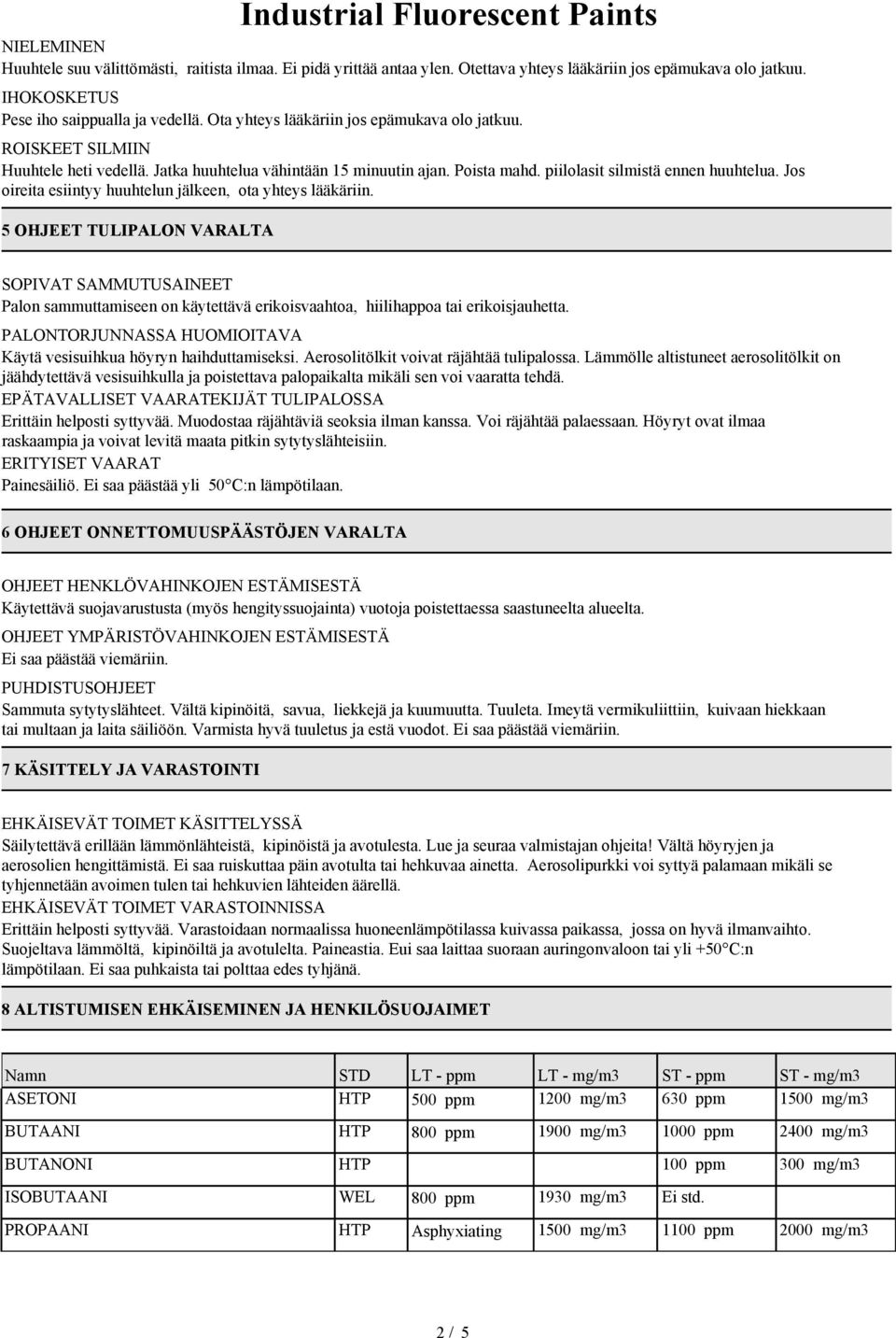 Industrial Fluorescent Paints

NIELEMINEN
Huuhtele suu välittömästi, raitista ilmaa. Ei pidä yrittää antaa ylen. Otettava yhteys lääkäriin jos epämukava olo jatkuu.
IHOKOSKETUS
Pese iho saippualla ja vedellä. Ota yhteys lääkäriin jos epämukava olo jatkuu.
ROISKEET SILMIIN
Huuhtele heti vedellä. Jatka huuhtelua vähintään 15 minuutin ajan. Poista mahd. piilolasit silmistä ennen huuhtelua. Jos oireita esiintyy huuhtelun jälkeen, ota yhteys lääkäriin.

5 OHJEET TULIPALON VARALTA

SOPIVAT SAMMUTUSAINEET
Palon sammuttamiseen on käytettävä erikoisvaahtoa, hiilihappoa tai erikoisjauhetta.
PALONTORJUNNASSA HUOMIOITAVA
Käytä vesisuihkua höyryn haihduttamiseksi. Aerosolitölkit voivat räjähtää tulipalossa. Lämmölle altistuneet aerosolitölkit on jäähdytettävä vesisuihkulla ja poistettava palopaikalta mikäli sen voi vaaratta tehdä.
EPÄTAVALLISET VAARATEKIJÄT TULIPALOSSA
Erittäin helposti syttyvää. Muodostaa räjähtäviä seoksia ilman kanssa. Voi räjähtää palaessaan. Höyryt ovat ilmaa raskaampia ja voivat levitä maata pitkin sytytyslähteisiin.
ERITYISET VAARAT
Painesäiliö. Ei saa päästää yli 50°C:n lämpötilaan.

6 OHJEET ONNETTOMUUSPÄÄSTÖJEN VARALTA

OHJEET HENKLÖVAHINKOJEN ESTÄMISESTÄ
Käytettävä suojavarustusta (myös hengityssuojainta) vuotoja poistettaessa saastuneelta alueelta.
OHJEET YMPÄRISTÖVAHINKOJEN ESTÄMISESTÄ
Ei saa päästää viemäriin.
PUHDISTUSOHJEET
Sammuta sytytyslähteet. Vältä kipinöitä, savua, liekkejä ja kuumuutta. Tuuleta. Imeytä vermikuliittiin, kuivaan hiekkaan tai multaan ja laita säiliöön. Varmista hyvä tuuletus ja estä vuodot. Ei saa päästää viemäriin.

7 KÄSITTELY JA VARASTOINTI

EHKÄISEVÄT TOIMET KÄSITTELYSSÄ
Säilytettävä erillään lämmönlähteistä, kipinöistä ja avotulesta. Lue ja seuraa valmistajan ohjeita! Vältä höyryjen ja aerosolien hengittämistä. Ei saa ruiskuttaa päin avotulta tai hehkuvaa ainetta. Aerosolipurkki voi syttyä palamaan mikäli se tyhjennetään avoimen tulen tai hehkuvien lähteiden äärellä.
EHKÄISEVÄT TOIMET VARASTOINNISSA
Erittäin helposti syttyvää. Varastoidaan normaalissa huoneenlämpötilassa kuivassa paikassa, jossa on hyvä ilmanvaihto. Suojeltava lämmöltä, kipinöiltä ja avotulelta. Paineastia. Eui saa laittaa suoraan auringonvaloon tai yli +50°C:n lämpötilaan. Ei saa puhkaista tai polttaa edes tyhjänä.

8 ALTISTUMISEN EHKÄISEMINEN JA HENKILÖSUOJAIMET

| Namn | STD | LT - ppm | LT - mg/m3 | ST - ppm | ST - mg/m3 |
|---|---|---|---|---|---|
| ASETONI | HTP | 500 ppm | 1200 mg/m3 | 630 ppm | 1500 mg/m3 |
| BUTAANI | HTP | 800 ppm | 1900 mg/m3 | 1000 ppm | 2400 mg/m3 |
| BUTANONI | HTP | | | 100 ppm | 300 mg/m3 |
| ISOBUTAANI | WEL | 800 ppm | 1930 mg/m3 | Ei std. | |
| PROPAANI | HTP | Asphyxiating | 1500 mg/m3 | 1100 ppm | 2000 mg/m3 |

2 / 5